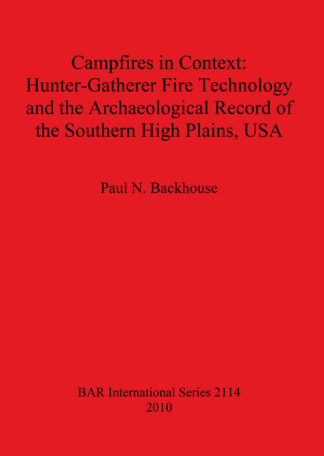 Campfires in Context:
Hunter-Gatherer Fire Technology and the Archaeological Record of the Southern High Plains, USA

Paul N. Backhouse

BAR International Series 2114
2010